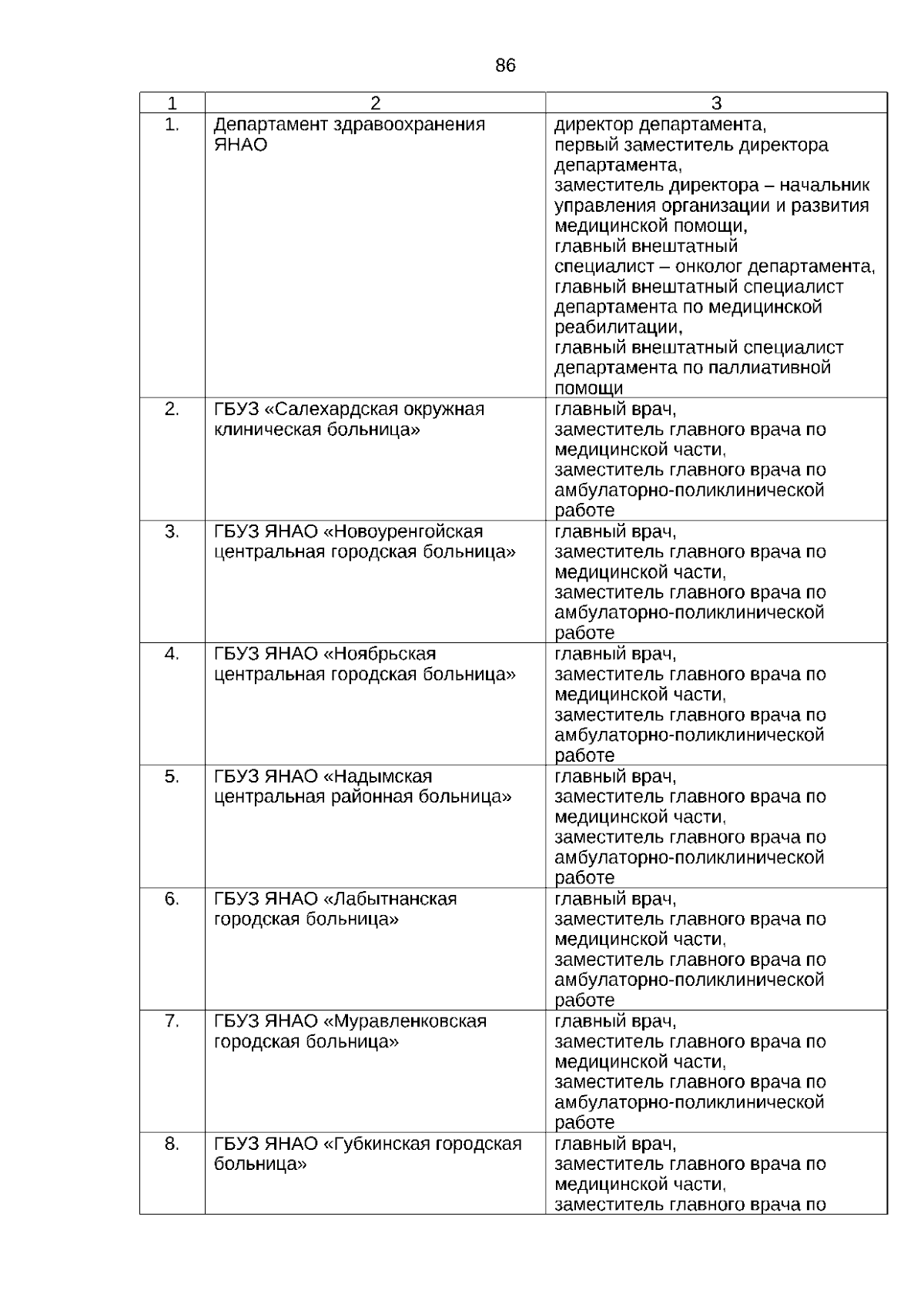 86

| 1 | 2 | 3 |
|---|---|---|
| 1. | Департамент здравоохранения ЯНАО | директор департамента, первый заместитель директора департамента, заместитель директора – начальник управления организации и развития медицинской помощи, главный внештатный специалист – онколог департамента, главный внештатный специалист департамента по медицинской реабилитации, главный внештатный специалист департамента по паллиативной помощи |
| 2. | ГБУЗ «Салехардская окружная клиническая больница» | главный врач, заместитель главного врача по медицинской части, заместитель главного врача по амбулаторно-поликлинической работе |
| 3. | ГБУЗ ЯНАО «Новоуренгойская центральная городская больница» | главный врач, заместитель главного врача по медицинской части, заместитель главного врача по амбулаторно-поликлинической работе |
| 4. | ГБУЗ ЯНАО «Ноябрьская центральная городская больница» | главный врач, заместитель главного врача по медицинской части, заместитель главного врача по амбулаторно-поликлинической работе |
| 5. | ГБУЗ ЯНАО «Надымская центральная районная больница» | главный врач, заместитель главного врача по медицинской части, заместитель главного врача по амбулаторно-поликлинической работе |
| 6. | ГБУЗ ЯНАО «Лабытнанская городская больница» | главный врач, заместитель главного врача по медицинской части, заместитель главного врача по амбулаторно-поликлинической работе |
| 7. | ГБУЗ ЯНАО «Муравленковская городская больница» | главный врач, заместитель главного врача по медицинской части, заместитель главного врача по амбулаторно-поликлинической работе |
| 8. | ГБУЗ ЯНАО «Губкинская городская больница» | главный врач, заместитель главного врача по медицинской части, заместитель главного врача по |